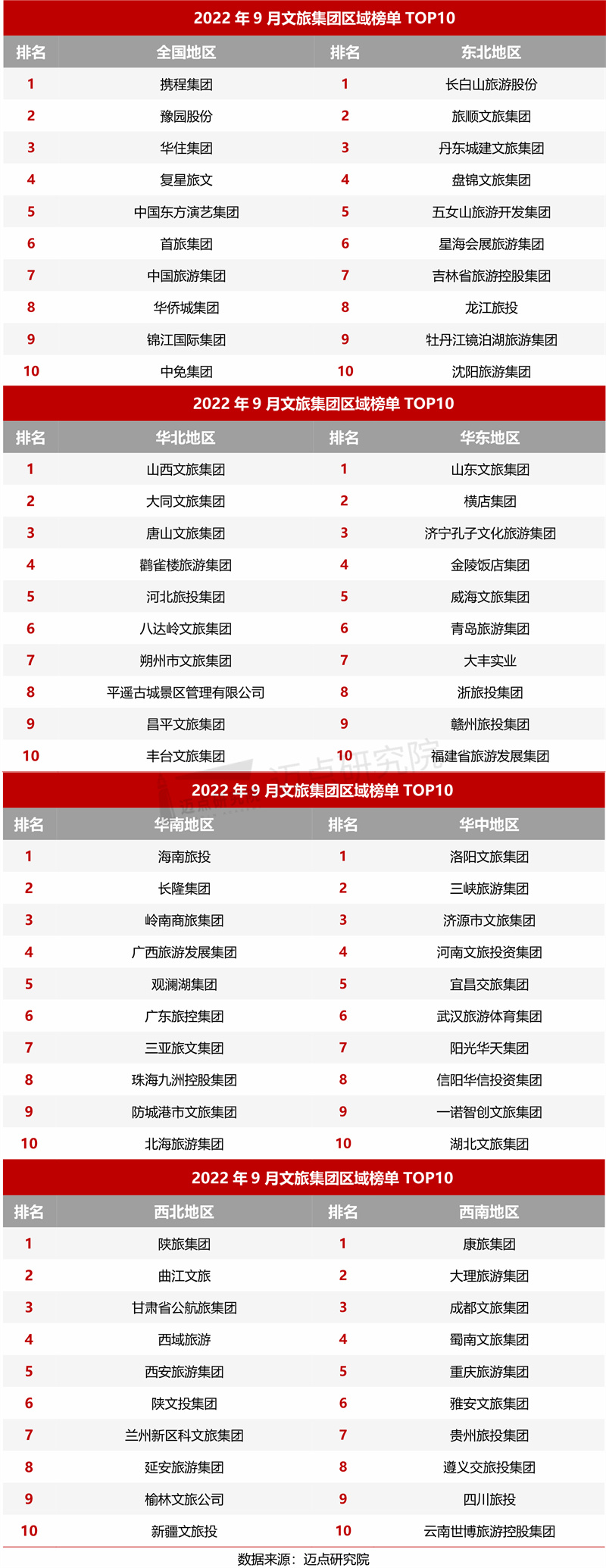 2022 年 9 月文旅集团区域榜单 TOP10

| 排名 | 全国地区 | 排名 | 东北地区 |
|---|---|---|---|
| 1 | 携程集团 | 1 | 长白山旅游股份 |
| 2 | 豫园股份 | 2 | 旅顺文旅集团 |
| 3 | 华住集团 | 3 | 丹东城建文旅集团 |
| 4 | 复星旅文 | 4 | 盘锦文旅集团 |
| 5 | 中国东方演艺集团 | 5 | 五女山旅游开发集团 |
| 6 | 首旅集团 | 6 | 星海会展旅游集团 |
| 7 | 中国旅游集团 | 7 | 吉林省旅游控股集团 |
| 8 | 华侨城集团 | 8 | 龙江旅投 |
| 9 | 锦江国际集团 | 9 | 牡丹江镜泊湖旅游集团 |
| 10 | 中免集团 | 10 | 沈阳旅游集团 |

2022 年 9 月文旅集团区域榜单 TOP10

| 排名 | 华北地区 | 排名 | 华东地区 |
|---|---|---|---|
| 1 | 山西文旅集团 | 1 | 山东文旅集团 |
| 2 | 大同文旅集团 | 2 | 横店集团 |
| 3 | 唐山文旅集团 | 3 | 济宁孔子文化旅游集团 |
| 4 | 鹳雀楼旅游集团 | 4 | 金陵饭店集团 |
| 5 | 河北旅投集团 | 5 | 威海文旅集团 |
| 6 | 八达岭文旅集团 | 6 | 青岛旅游集团 |
| 7 | 朔州市文旅集团 | 7 | 大丰实业 |
| 8 | 平遥古城景区管理有限公司 | 8 | 浙旅投集团 |
| 9 | 昌平文旅集团 | 9 | 赣州旅投集团 |
| 10 | 丰台文旅集团 | 10 | 福建省旅游发展集团 |

迈点研究院

2022 年 9 月文旅集团区域榜单 TOP10

| 排名 | 华南地区 | 排名 | 华中地区 |
|---|---|---|---|
| 1 | 海南旅投 | 1 | 洛阳文旅集团 |
| 2 | 长隆集团 | 2 | 三峡旅游集团 |
| 3 | 岭南商旅集团 | 3 | 济源市文旅集团 |
| 4 | 广西旅游发展集团 | 4 | 河南文旅投资集团 |
| 5 | 观澜湖集团 | 5 | 宜昌交旅集团 |
| 6 | 广东旅控集团 | 6 | 武汉旅游体育集团 |
| 7 | 三亚旅文集团 | 7 | 阳光华天集团 |
| 8 | 珠海九洲控股集团 | 8 | 信阳华信投资集团 |
| 9 | 防城港市文旅集团 | 9 | 一诺智创文旅集团 |
| 10 | 北海旅游集团 | 10 | 湖北文旅集团 |

2022 年 9 月文旅集团区域榜单 TOP10

| 排名 | 西北地区 | 排名 | 西南地区 |
|---|---|---|---|
| 1 | 陕旅集团 | 1 | 康旅集团 |
| 2 | 曲江文旅 | 2 | 大理旅游集团 |
| 3 | 甘肃省公航旅集团 | 3 | 成都文旅集团 |
| 4 | 西域旅游 | 4 | 蜀南文旅集团 |
| 5 | 西安旅游集团 | 5 | 重庆旅游集团 |
| 6 | 陕文投集团 | 6 | 雅安文旅集团 |
| 7 | 兰州新区科文旅集团 | 7 | 贵州旅投集团 |
| 8 | 延安旅游集团 | 8 | 遵义交旅投集团 |
| 9 | 榆林文旅公司 | 9 | 四川旅投 |
| 10 | 新疆文旅投 | 10 | 云南世博旅游控股集团 |

数据来源：迈点研究院